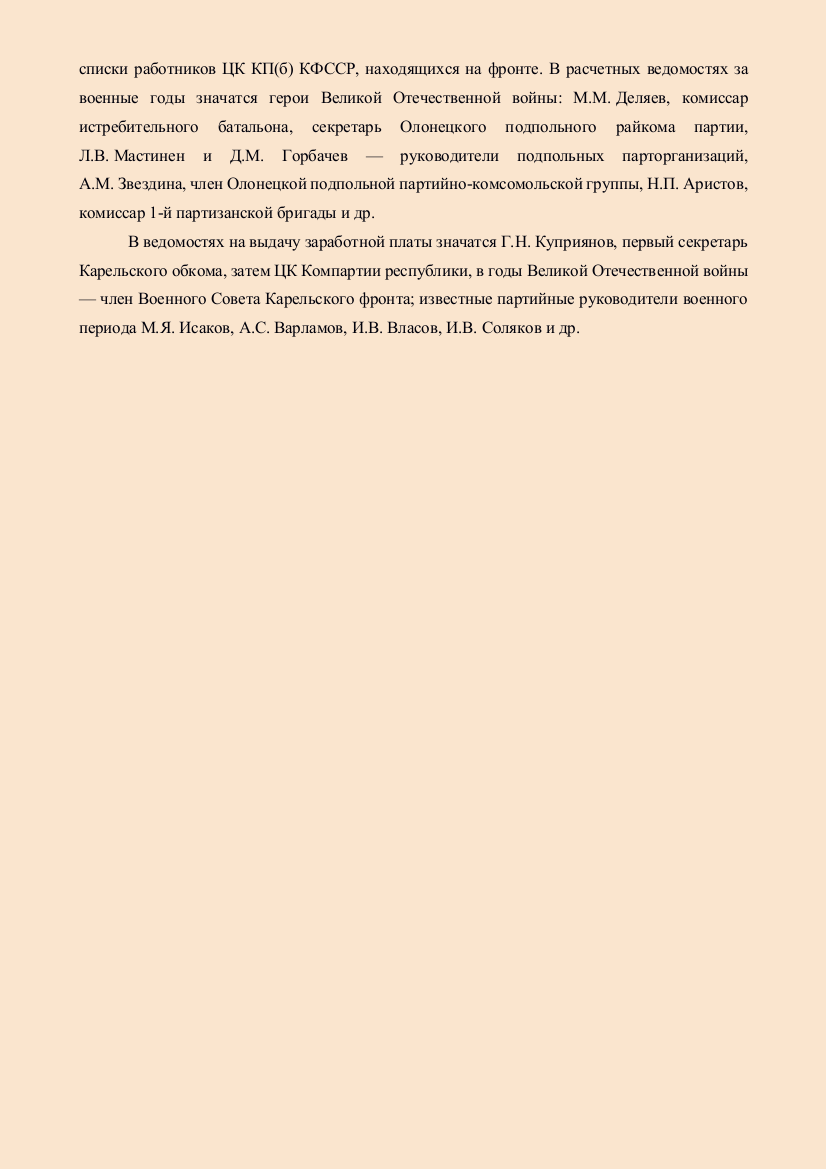 списки работников ЦК КП(б) КФССР, находящихся на фронте. В расчетных ведомостях за военные годы значатся герои Великой Отечественной войны: М.М. Деляев, комиссар истребительного батальона, секретарь Олонецкого подпольного райкома партии, Л.В. Мастинен и Д.М. Горбачев — руководители подпольных парторганизаций, А.М. Звездина, член Олонецкой подпольной партийно-комсомольской группы, Н.П. Аристов, комиссар 1-й партизанской бригады и др.

В ведомостях на выдачу заработной платы значатся Г.Н. Куприянов, первый секретарь Карельского обкома, затем ЦК Компартии республики, в годы Великой Отечественной войны — член Военного Совета Карельского фронта; известные партийные руководители военного периода М.Я. Исаков, А.С. Варламов, И.В. Власов, И.В. Соляков и др.